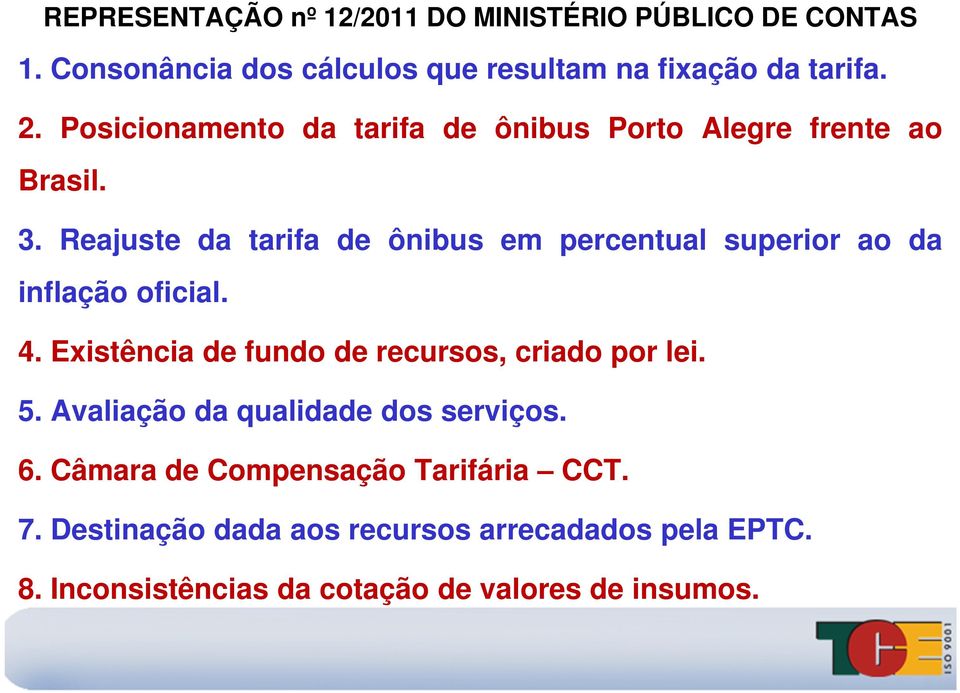 REPRESENTAÇÃO nº 12/2011 DO MINISTÉRIO PÚBLICO DE CONTAS

1. Consonância dos cálculos que resultam na fixação da tarifa.

2. Posicionamento da tarifa de ônibus Porto Alegre frente ao Brasil.

3. Reajuste da tarifa de ônibus em percentual superior ao da inflação oficial.

4. Existência de fundo de recursos, criado por lei.

5. Avaliação da qualidade dos serviços.

6. Câmara de Compensação Tarifária – CCT.

7. Destinação dada aos recursos arrecadados pela EPTC.

8. Inconsistências da cotação de valores de insumos.

TCE
ISO 9001